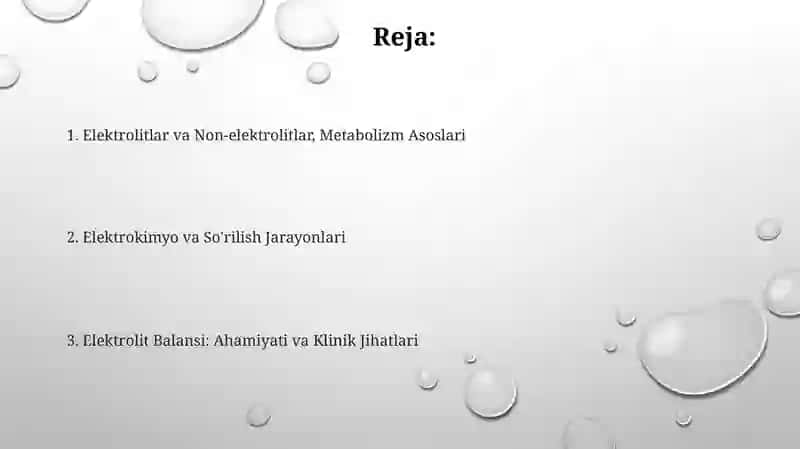 Reja:

1. Elektrolitlar va Non-elektrolitlar, Metabolizm Asoslari

2. Elektrokimyo va So'rilish Jarayonlari

3. Elektrolit Balansi: Ahamiyati va Klinik Jihatlari